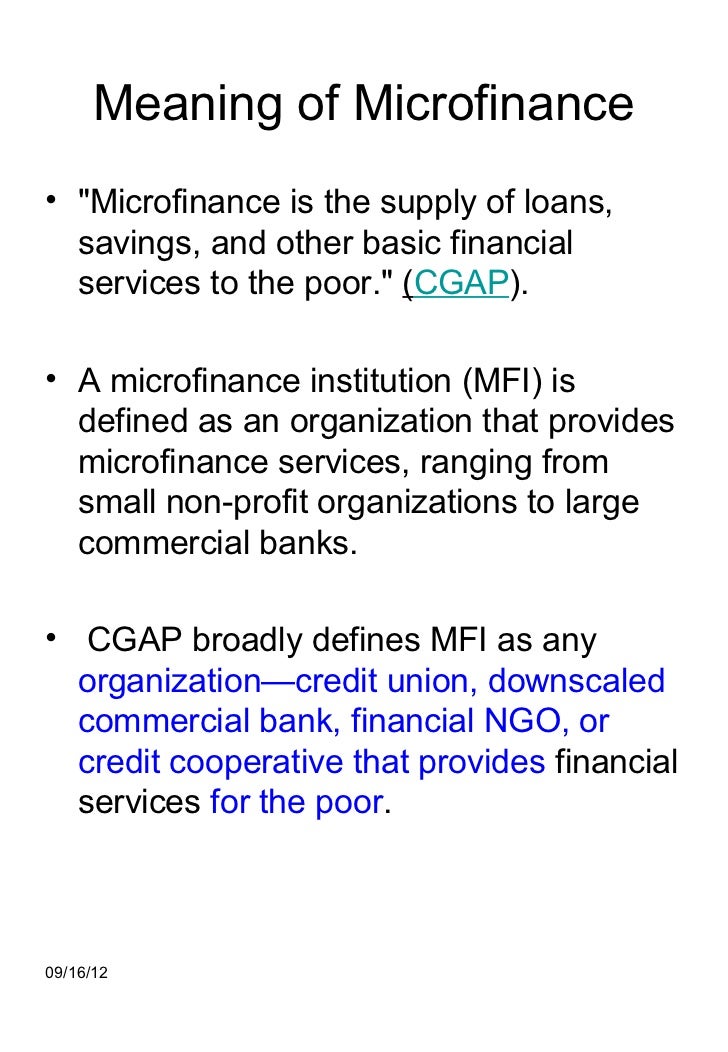 Meaning of Microfinance

• "Microfinance is the supply of loans, savings, and other basic financial services to the poor." (CGAP).

• A microfinance institution (MFI) is defined as an organization that provides microfinance services, ranging from small non-profit organizations to large commercial banks.

• CGAP broadly defines MFI as any organization—credit union, downscaled commercial bank, financial NGO, or credit cooperative that provides financial services for the poor.

09/16/12